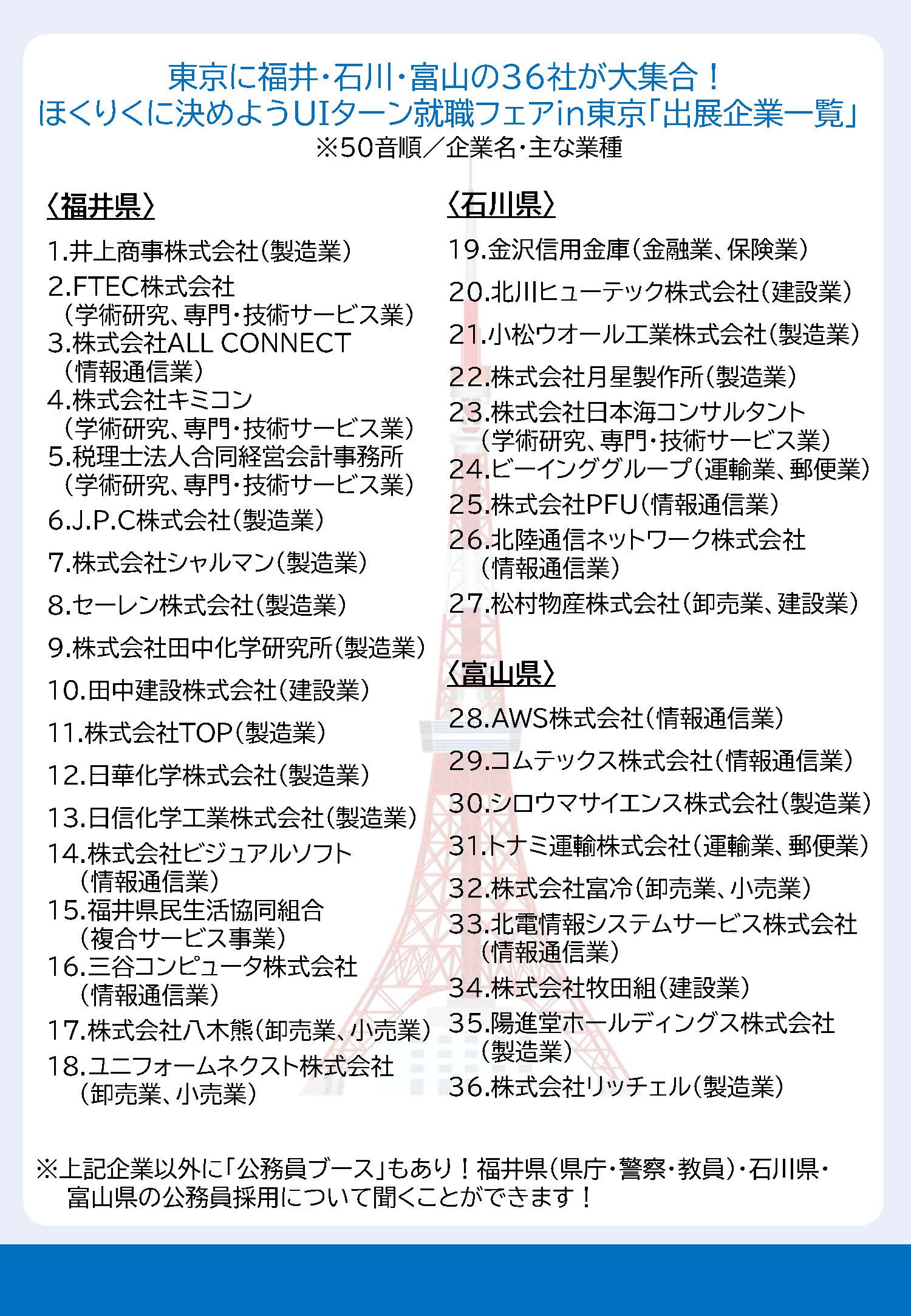 東京に福井・石川・富山の36社が大集合！
ほくりくに決めようUIターン就職フェアin東京「出展企業一覧」
※50音順／企業名・主な業種

〈福井県〉
1.井上商事株式会社（製造業）
2.FTEC株式会社（学術研究、専門・技術サービス業）
3.株式会社ALL CONNECT（情報通信業）
4.株式会社キミコン（学術研究、専門・技術サービス業）
5.税理士法人合同経営会計事務所（学術研究、専門・技術サービス業）
6.J.P.C株式会社（製造業）
7.株式会社シャルマン（製造業）
8.セーレン株式会社（製造業）
9.株式会社田中化学研究所（製造業）
10.田中建設株式会社（建設業）
11.株式会社TOP（製造業）
12.日華化学株式会社（製造業）
13.日信化学工業株式会社（製造業）
14.株式会社ビジュアルソフト（情報通信業）
15.福井県民生活協同組合（複合サービス事業）
16.三谷コンピュータ株式会社（情報通信業）
17.株式会社八木熊（卸売業、小売業）
18.ユニフォームネクスト株式会社（卸売業、小売業）

〈石川県〉
19.金沢信用金庫（金融業、保険業）
20.北川ヒューテック株式会社（建設業）
21.小松ウオール工業株式会社（製造業）
22.株式会社月星製作所（製造業）
23.株式会社日本海コンサルタント（学術研究、専門・技術サービス業）
24.ビーインググループ（運輸業、郵便業）
25.株式会社PFU（情報通信業）
26.北陸通信ネットワーク株式会社（情報通信業）
27.松村物産株式会社（卸売業、建設業）

〈富山県〉
28.AWS株式会社（情報通信業）
29.コムテックス株式会社（情報通信業）
30.シロウマサイエンス株式会社（製造業）
31.トナミ運輸株式会社（運輸業、郵便業）
32.株式会社富冷（卸売業、小売業）
33.北電情報システムサービス株式会社（情報通信業）
34.株式会社牧田組（建設業）
35.陽進堂ホールディングス株式会社（製造業）
36.株式会社リッチェル（製造業）

※上記企業以外に「公務員ブース」もあり！福井県（県庁・警察・教員）・石川県・富山県の公務員採用について聞くことができます！